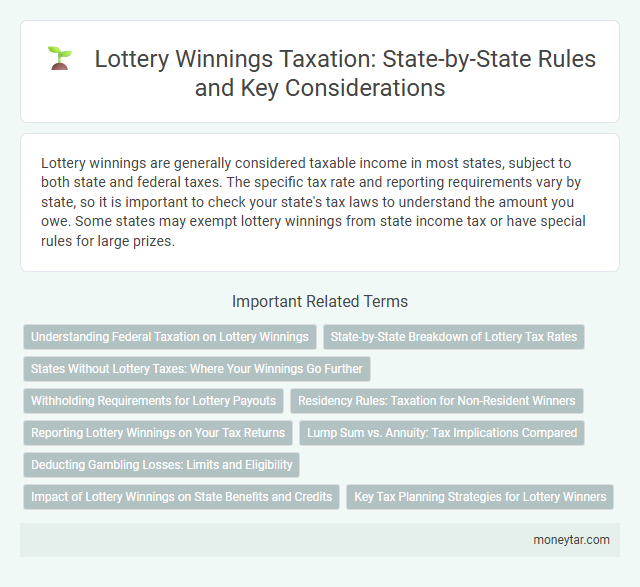 Lottery Winnings Taxation: State-by-State Rules and Key Considerations

Lottery winnings are generally considered taxable income in most states, subject to both state and federal taxes. The specific tax rate and reporting requirements vary by state, so it is important to check your state's tax laws to understand the amount you owe. Some states may exempt lottery winnings from state income tax or have special rules for large prizes.

Important Related Terms

Understanding Federal Taxation on Lottery Winnings

State-by-State Breakdown of Lottery Tax Rates

States Without Lottery Taxes: Where Your Winnings Go Further

Withholding Requirements for Lottery Payouts

Residency Rules: Taxation for Non-Resident Winners

Reporting Lottery Winnings on Your Tax Returns

Lump Sum vs. Annuity: Tax Implications Compared

Deducting Gambling Losses: Limits and Eligibility

Impact of Lottery Winnings on State Benefits and Credits

Key Tax Planning Strategies for Lottery Winners

moneytar.com